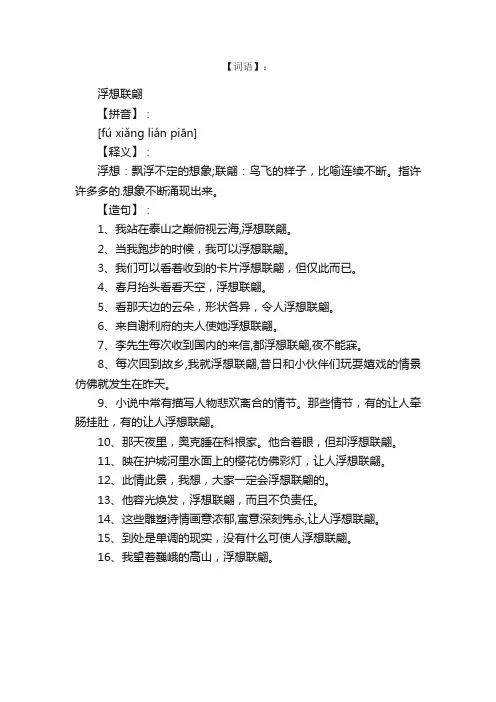 【词语】：

浮想联翩

【拼音】：

[fú xiǎng lián piān]

【释义】：

浮想：飘浮不定的想象;联翩：鸟飞的样子，比喻连续不断。指许许多多的.想象不断涌现出来。

【造句】：

1、我站在泰山之巅俯视云海,浮想联翩。

2、当我跑步的时候，我可以浮想联翩。

3、我们可以看着收到的卡片浮想联翩，但仅此而已。

4、春月抬头看看天空，浮想联翩。

5、看那天边的云朵，形状各异，令人浮想联翩。

6、来自谢利府的夫人使她浮想联翩。

7、李先生每次收到国内的来信,都浮想联翩,夜不能寐。

8、每次回到故乡,我就浮想联翩,昔日和小伙伴们玩耍嬉戏的情景仿佛就发生在昨天。

9、小说中常有描写人物悲欢离合的情节。那些情节，有的让人牵肠挂肚，有的让人浮想联翩。

10、那天夜里，奥克睡在科根家。他合着眼，但却浮想联翩。

11、映在护城河里水面上的樱花仿佛彩灯，让人浮想联翩。

12、此情此景，我想，大家一定会浮想联翩的。

13、他容光焕发，浮想联翩，而且不负责任。

14、这些雕塑诗情画意浓郁,寓意深刻隽永,让人浮想联翩。

15、到处是单调的现实，没有什么可使人浮想联翩。

16、我望着巍峨的高山，浮想联翩。